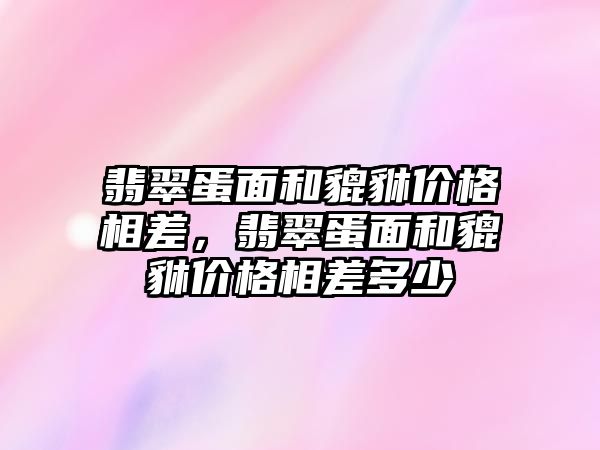 翡翠蛋面和貔貅价格相差，翡翠蛋面和貔貅价格相差多少